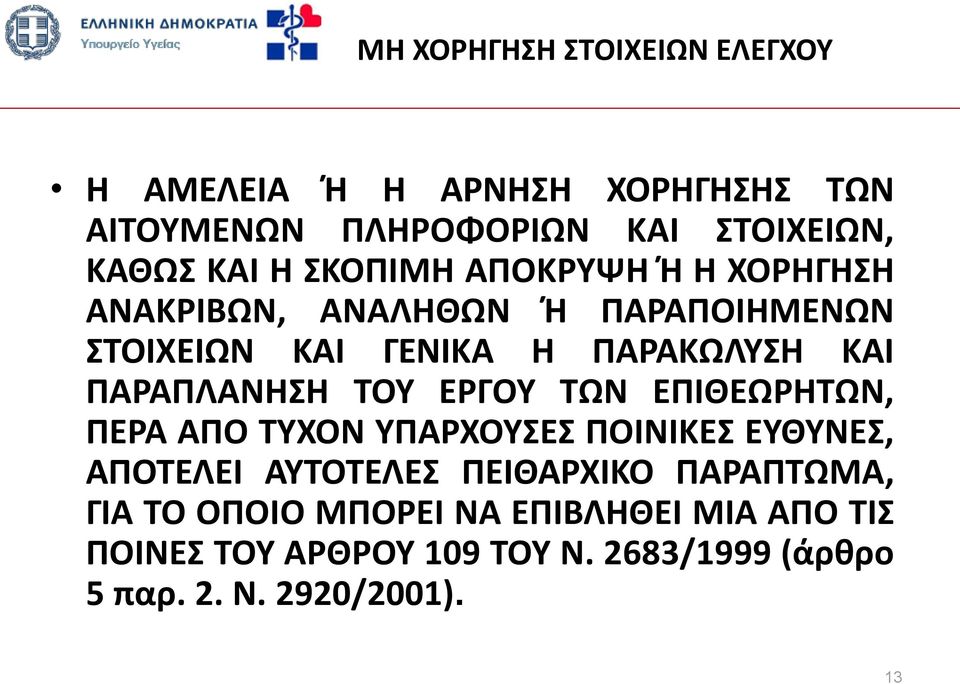 ΕΛΛΗΝΙΚΗ ΔΗΜΟΚΡΑΤΙΑ
Υπουργείο Υγείας

ΜΗ ΧΟΡΗΓΗΣΗ ΣΤΟΙΧΕΙΩΝ ΕΛΕΓΧΟΥ

• Η ΑΜΕΛΕΙΑ Ή Η ΑΡΝΗΣΗ ΧΟΡΗΓΗΣΗΣ ΤΩΝ ΑΙΤΟΥΜΕΝΩΝ ΠΛΗΡΟΦΟΡΙΩΝ ΚΑΙ ΣΤΟΙΧΕΙΩΝ, ΚΑΘΩΣ ΚΑΙ Η ΣΚΟΠΙΜΗ ΑΠΟΚΡΥΨΗ Ή Η ΧΟΡΗΓΗΣΗ ΑΝΑΚΡΙΒΩΝ, ΑΝΑΛΗΘΩΝ Ή ΠΑΡΑΠΟΙΗΜΕΝΩΝ ΣΤΟΙΧΕΙΩΝ ΚΑΙ ΓΕΝΙΚΑ Η ΠΑΡΑΚΩΛΥΣΗ ΚΑΙ ΠΑΡΑΠΛΑΝΗΣΗ ΤΟΥ ΕΡΓΟΥ ΤΩΝ ΕΠΙΘΕΩΡΗΤΩΝ, ΠΕΡΑ ΑΠΟ ΤΥΧΟΝ ΥΠΑΡΧΟΥΣΕΣ ΠΟΙΝΙΚΕΣ ΕΥΘΥΝΕΣ, ΑΠΟΤΕΛΕΙ ΑΥΤΟΤΕΛΕΣ ΠΕΙΘΑΡΧΙΚΟ ΠΑΡΑΠΤΩΜΑ, ΓΙΑ ΤΟ ΟΠΟΙΟ ΜΠΟΡΕΙ ΝΑ ΕΠΙΒΛΗΘΕΙ ΜΙΑ ΑΠΟ ΤΙΣ ΠΟΙΝΕΣ ΤΟΥ ΑΡΘΡΟΥ 109 ΤΟΥ Ν. 2683/1999 (άρθρο 5 παρ. 2. Ν. 2920/2001).

13